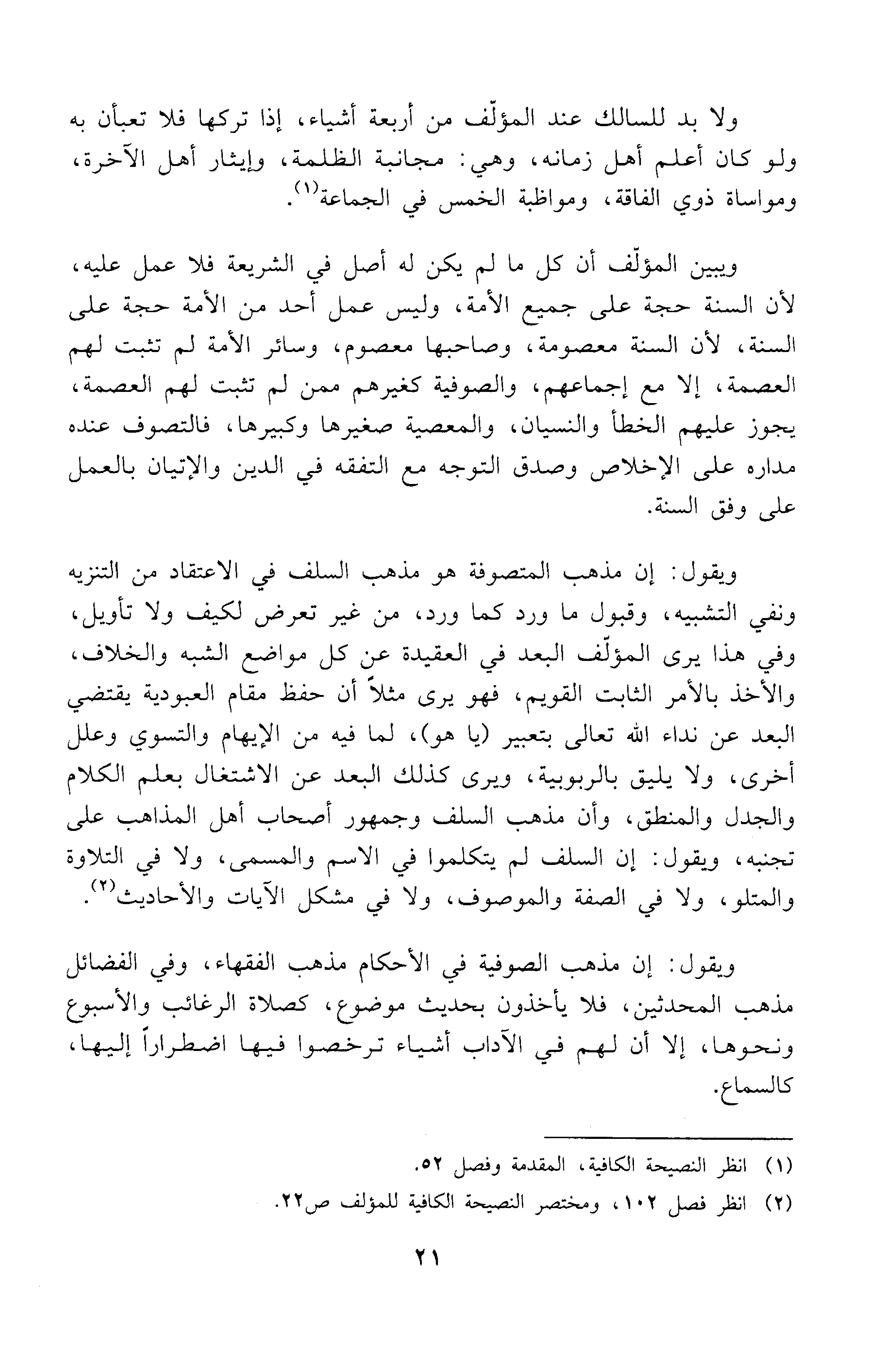 ولا بد للسالك عند المؤلّف من أربعة أشياء، إذا تركها فلا تعبأن به ولو كان أعلم أهل زمانه، وهي: مجانبة الظلمة، وإيثار أهل الآخرة، ومواساة ذوي الفاقة، ومواظبة الخمس في الجماعة⁽١⁾.

ويبين المؤلّف أن كل ما لم يكن له أصل في الشريعة فلا عمل عليه، لأن السنة حجة على جميع الأمة، وليس عمل أحد من الأمة حجة على السنة، لأن السنة معصومة، وصاحبها معصوم، وسائر الأمة لم تثبت لهم العصمة، إلا مع إجماعهم، والصوفية كغيرهم ممن لم تثبت لهم العصمة، يجوز عليهم الخطأ والنسيان، والمعصية صغيرها وكبيرها، فالتصوف عنده مداره على الإخلاص وصدق التوجه مع التفقه في الدين والإتيان بالعمل على وفق السنة.

ويقول: إن مذهب المتصوفة هو مذهب السلف في الاعتقاد من التنزيه ونفي التشبيه، وقبول ما ورد كما ورد، من غير تعرض لكيف ولا تأويل، وفي هذا يرى المؤلّف البعد في العقيدة عن كل مواضع الشبه والخلاف، والأخذ بالأمر الثابت القويم، فهو يرى مثلاً أن حفظ مقام العبودية يقتضي البعد عن نداء الله تعالى بتعبير (يا هو)، لما فيه من الإيهام والتسوي وعلل أخرى، ولا يليق بالربوبية، ويرى كذلك البعد عن الاشتغال بعلم الكلام والجدل والمنطق، وأن مذهب السلف وجمهور أصحاب أهل المذاهب على تجنبه، ويقول: إن السلف لم يتكلموا في الاسم والمسمى، ولا في التلاوة والمتلو، ولا في الصفة والموصوف، ولا في مشكل الآيات والأحاديث⁽٢⁾.

ويقول: إن مذهب الصوفية في الأحكام مذهب الفقهاء، وفي الفضائل مذهب المحدثين، فلا يأخذون بحديث موضوع، كصلاة الرغائب والأسبوع ونحوها، إلا أن لهم في الآداب أشياء ترخصوا فيها اضطراراً إليها، كالسماع.

(١) انظر النصيحة الكافية، المقدمة وفصل ٥٢.
(٢) انظر فصل ١٠٢، ومختصر النصيحة الكافية للمؤلف ص٢٢.

٢١